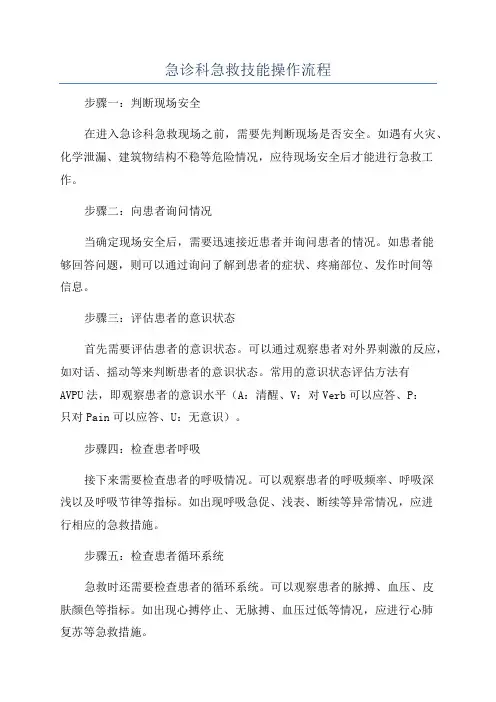 急诊科急救技能操作流程

步骤一：判断现场安全

在进入急诊科急救现场之前，需要先判断现场是否安全。如遇有火灾、化学泄漏、建筑物结构不稳等危险情况，应待现场安全后才能进行急救工作。

步骤二：向患者询问情况

当确定现场安全后，需要迅速接近患者并询问患者的情况。如患者能够回答问题，则可以通过询问了解到患者的症状、疼痛部位、发作时间等信息。

步骤三：评估患者的意识状态

首先需要评估患者的意识状态。可以通过观察患者对外界刺激的反应，如对话、摇动等来判断患者的意识状态。常用的意识状态评估方法有AVPU法，即观察患者的意识水平（A：清醒、V：对Verb可以应答、P：只对Pain可以应答、U：无意识）。

步骤四：检查患者呼吸

接下来需要检查患者的呼吸情况。可以观察患者的呼吸频率、呼吸深浅以及呼吸节律等指标。如出现呼吸急促、浅表、断续等异常情况，应进行相应的急救措施。

步骤五：检查患者循环系统

急救时还需要检查患者的循环系统。可以观察患者的脉搏、血压、皮肤颜色等指标。如出现心搏停止、无脉搏、血压过低等情况，应进行心肺复苏等急救措施。